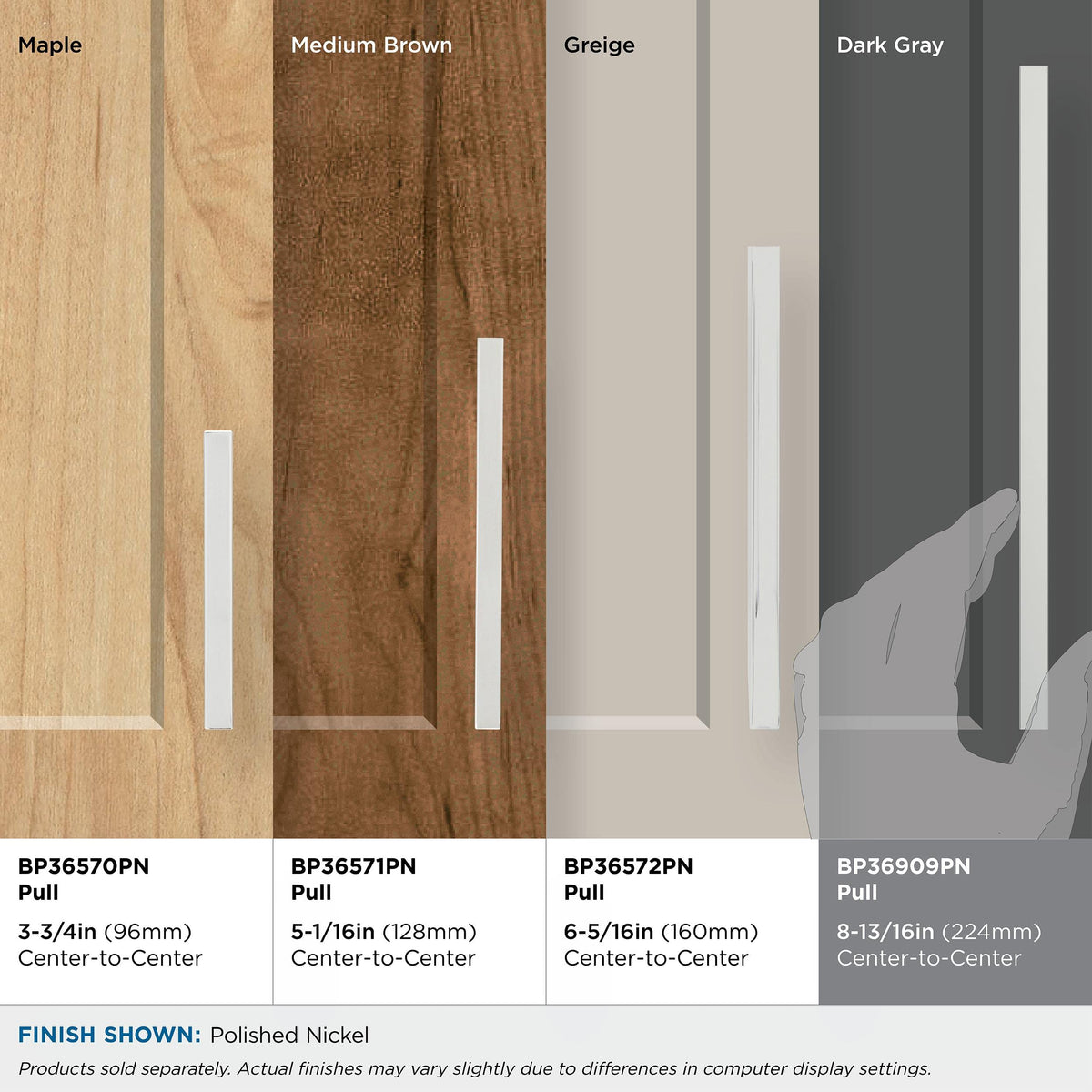 Maple

BP36570PN
Pull

3-3/4in (96mm)
Center-to-Center

Medium Brown

BP36571PN
Pull

5-1/16in (128mm)
Center-to-Center

Greige

BP36572PN
Pull

6-5/16in (160mm)
Center-to-Center

Dark Gray

BP36909PN
Pull

8-13/16in (224mm)
Center-to-Center

FINISH SHOWN: Polished Nickel

Products sold separately. Actual finishes may vary slightly due to differences in computer display settings.